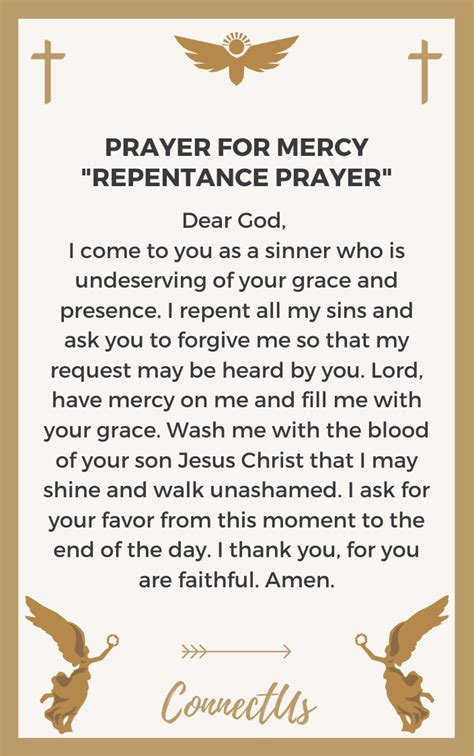 PRAYER FOR MERCY
"REPENTANCE PRAYER"

Dear God,
I come to you as a sinner who is undeserving of your grace and presence. I repent all my sins and ask you to forgive me so that my request may be heard by you. Lord, have mercy on me and fill me with your grace. Wash me with the blood of your son Jesus Christ that I may shine and walk unashamed. I ask for your favor from this moment to the end of the day. I thank you, for you are faithful. Amen.

ConnectUs